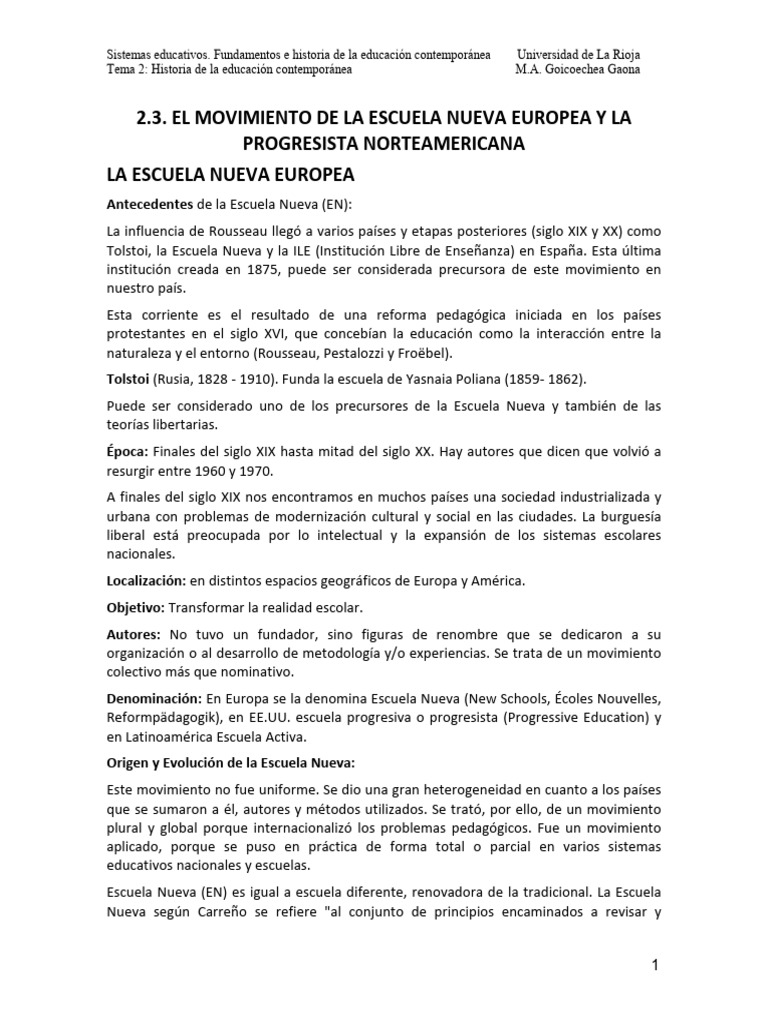 Sistemas educativos. Fundamentos e historia de la educación contemporánea    Universidad de La Rioja
Tema 2: Historia de la educación contemporánea    M.A. Goicoechea Gaona

2.3. EL MOVIMIENTO DE LA ESCUELA NUEVA EUROPEA Y LA PROGRESISTA NORTEAMERICANA

LA ESCUELA NUEVA EUROPEA

Antecedentes de la Escuela Nueva (EN):

La influencia de Rousseau llegó a varios países y etapas posteriores (siglo XIX y XX) como Tolstoi, la Escuela Nueva y la ILE (Institución Libre de Enseñanza) en España. Esta última institución creada en 1875, puede ser considerada precursora de este movimiento en nuestro país.

Esta corriente es el resultado de una reforma pedagógica iniciada en los países protestantes en el siglo XVI, que concebían la educación como la interacción entre la naturaleza y el entorno (Rousseau, Pestalozzi y Froëbel).

Tolstoi (Rusia, 1828 - 1910). Funda la escuela de Yasnaia Poliana (1859- 1862).

Puede ser considerado uno de los precursores de la Escuela Nueva y también de las teorías libertarias.

Época: Finales del siglo XIX hasta mitad del siglo XX. Hay autores que dicen que volvió a resurgir entre 1960 y 1970.

A finales del siglo XIX nos encontramos en muchos países una sociedad industrializada y urbana con problemas de modernización cultural y social en las ciudades. La burguesía liberal está preocupada por lo intelectual y la expansión de los sistemas escolares nacionales.

Localización: en distintos espacios geográficos de Europa y América.

Objetivo: Transformar la realidad escolar.

Autores: No tuvo un fundador, sino figuras de renombre que se dedicaron a su organización o al desarrollo de metodología y/o experiencias. Se trata de un movimiento colectivo más que nominativo.

Denominación: En Europa se la denomina Escuela Nueva (New Schools, Écoles Nouvelles, Reformpädagogik), en EE.UU. escuela progresiva o progresista (Progressive Education) y en Latinoamérica Escuela Activa.

Origen y Evolución de la Escuela Nueva:

Este movimiento no fue uniforme. Se dio una gran heterogeneidad en cuanto a los países que se sumaron a él, autores y métodos utilizados. Se trató, por ello, de un movimiento plural y global porque internacionalizó los problemas pedagógicos. Fue un movimiento aplicado, porque se puso en práctica de forma total o parcial en varios sistemas educativos nacionales y escuelas.

Escuela Nueva (EN) es igual a escuela diferente, renovadora de la tradicional. La Escuela Nueva según Carreño se refiere "al conjunto de principios encaminados a revisar y

1